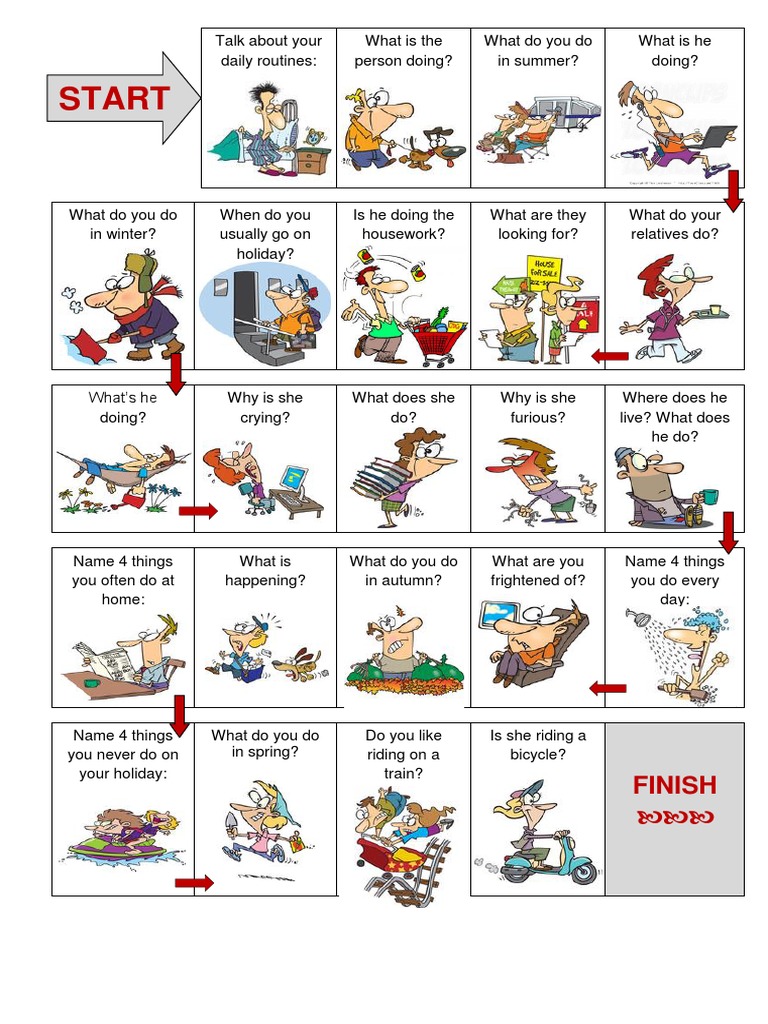 START

Talk about your daily routines:

What is the person doing?

What do you do in summer?

What is he doing?

What do you do in winter?

When do you usually go on holiday?

Is he doing the housework?

What are they looking for?

HOUSE FOR SALE

What do your relatives do?

What's he doing?

Why is she crying?

What does she do?

Why is she furious?

Where does he live? What does he do?

Name 4 things you often do at home:

What is happening?

What do you do in autumn?

What are you frightened of?

Name 4 things you do every day:

Name 4 things you never do on your holiday:

What do you do in spring?

Do you like riding on a train?

Is she riding a bicycle?

FINISH